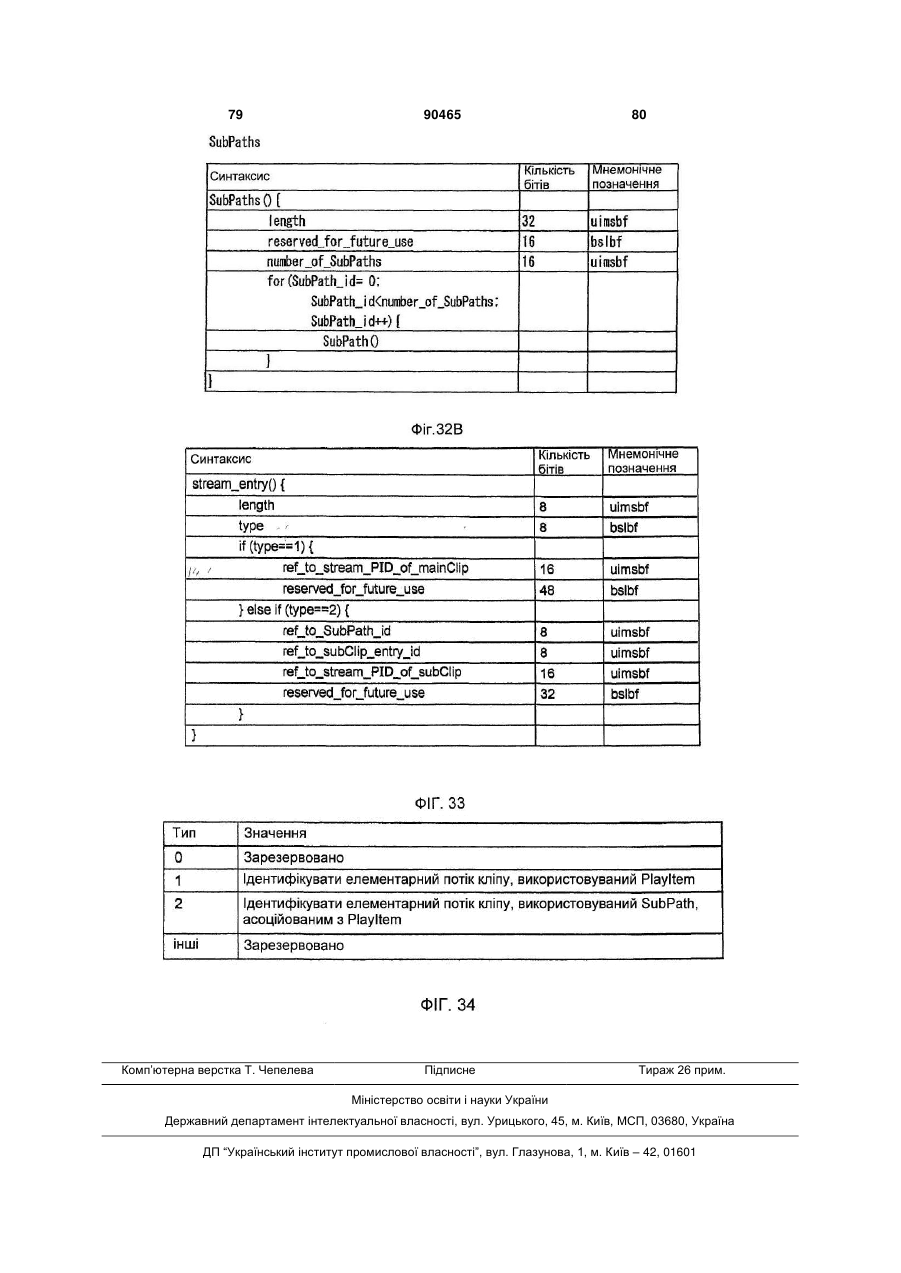 79 90465 80

SubPaths

| Синтаксис | Кількість бітів | Мнемонічне позначення |
|---|---|---|
| SubPaths () { | | |
| length | 32 | uimsbf |
| reserved_for_future_use | 16 | bslbf |
| number_of_SubPaths | 16 | uimsbf |
| for (SubPath_id= 0; SubPath_id<number_of_SubPaths; SubPath_id++) { | | |
| SubPath() | | |
| } | | |
| } | | |

Фіг.32В

| Синтаксис | Кількість бітів | Мнемонічне позначення |
|---|---|---|
| stream_entry() { | | |
| length | 8 | uimsbf |
| type | 8 | bslbf |
| if (type==1) { | | |
| ref_to_stream_PID_of_mainClip | 16 | uimsbf |
| reserved_for_future_use | 48 | bslbf |
| } else if (type==2) { | | |
| ref_to_SubPath_id | 8 | uimsbf |
| ref_to_subClip_entry_id | 8 | uimsbf |
| ref_to_stream_PID_of_subClip | 16 | uimsbf |
| reserved_for_future_use | 32 | bslbf |
| } | | |
| } | | |

ФІГ. 33

| Тип | Значення |
|---|---|
| 0 | Зарезервовано |
| 1 | Ідентифікувати елементарний потік кліпу, використовуваний PlayItem |
| 2 | Ідентифікувати елементарний потік кліпу, використовуваний SubPath, асоційованим з PlayItem |
| інші | Зарезервовано |

ФІГ. 34

Комп'ютерна верстка Т. Чепелева Підписне Тираж 26 прим.

Міністерство освіти і науки України

Державний департамент інтелектуальної власності, вул. Урицького, 45, м. Київ, МСП, 03680, Україна

ДП "Український інститут промислової власності", вул. Глазунова, 1, м. Київ – 42, 01601